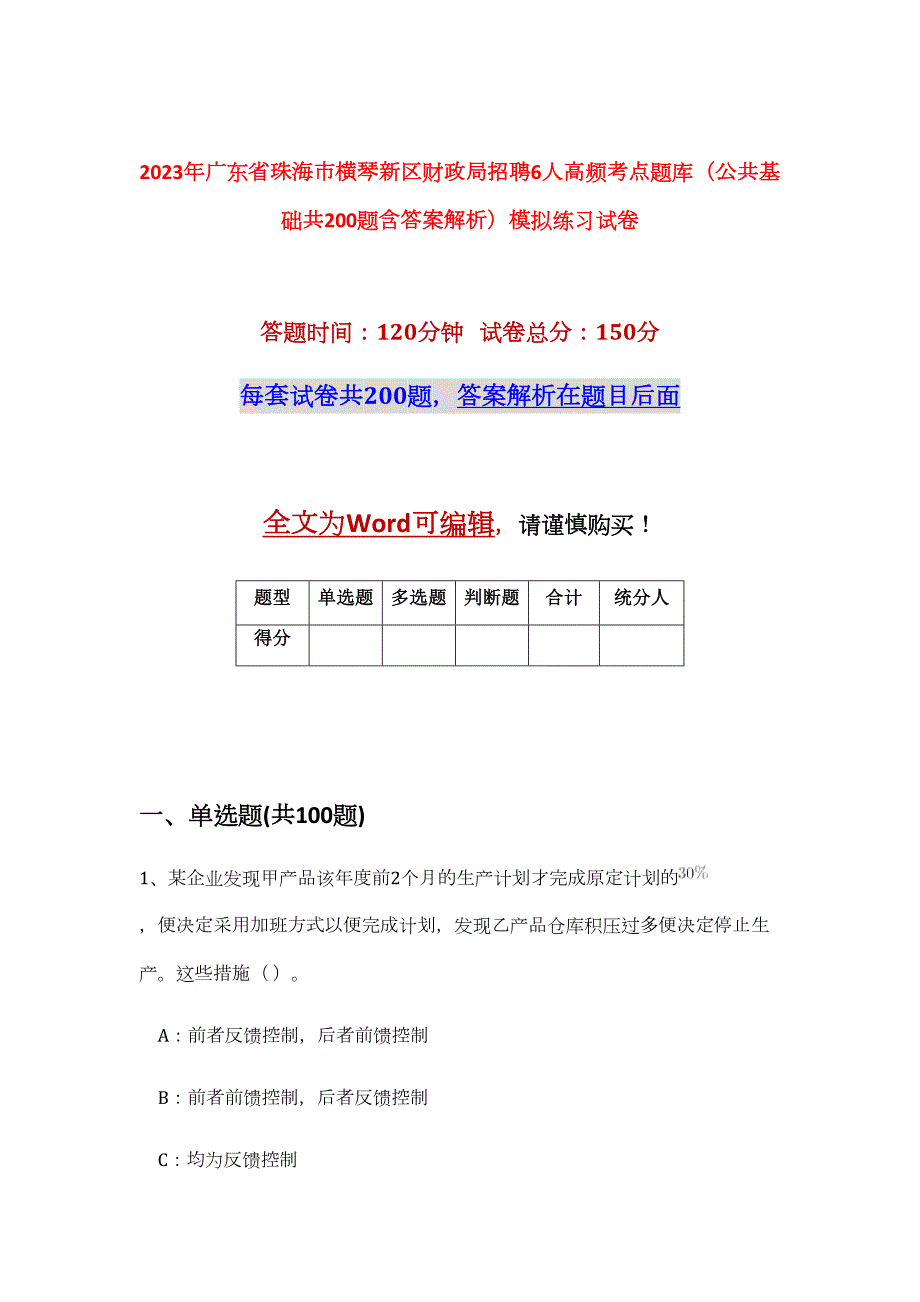 2023年广东省珠海市横琴新区财政局招聘6人高频考点题库（公共基础共200题含答案解析）模拟练习试卷

答题时间：120分钟　试卷总分：150分

每套试卷共200题，答案解析在题目后面

全文为Word可编辑，请谨慎购买！

| 题型 | 单选题 | 多选题 | 判断题 | 合计 | 统分人 |
|---|---|---|---|---|---|
| 得分 | | | | | |

一、单选题(共100题)

1、某企业发现甲产品该年度前2个月的生产计划才完成原定计划的$30\%$，便决定采用加班方式以便完成计划，发现乙产品仓库积压过多便决定停止生产。这些措施（）。

A：前者反馈控制，后者前馈控制

B：前者前馈控制，后者反馈控制

C：均为反馈控制